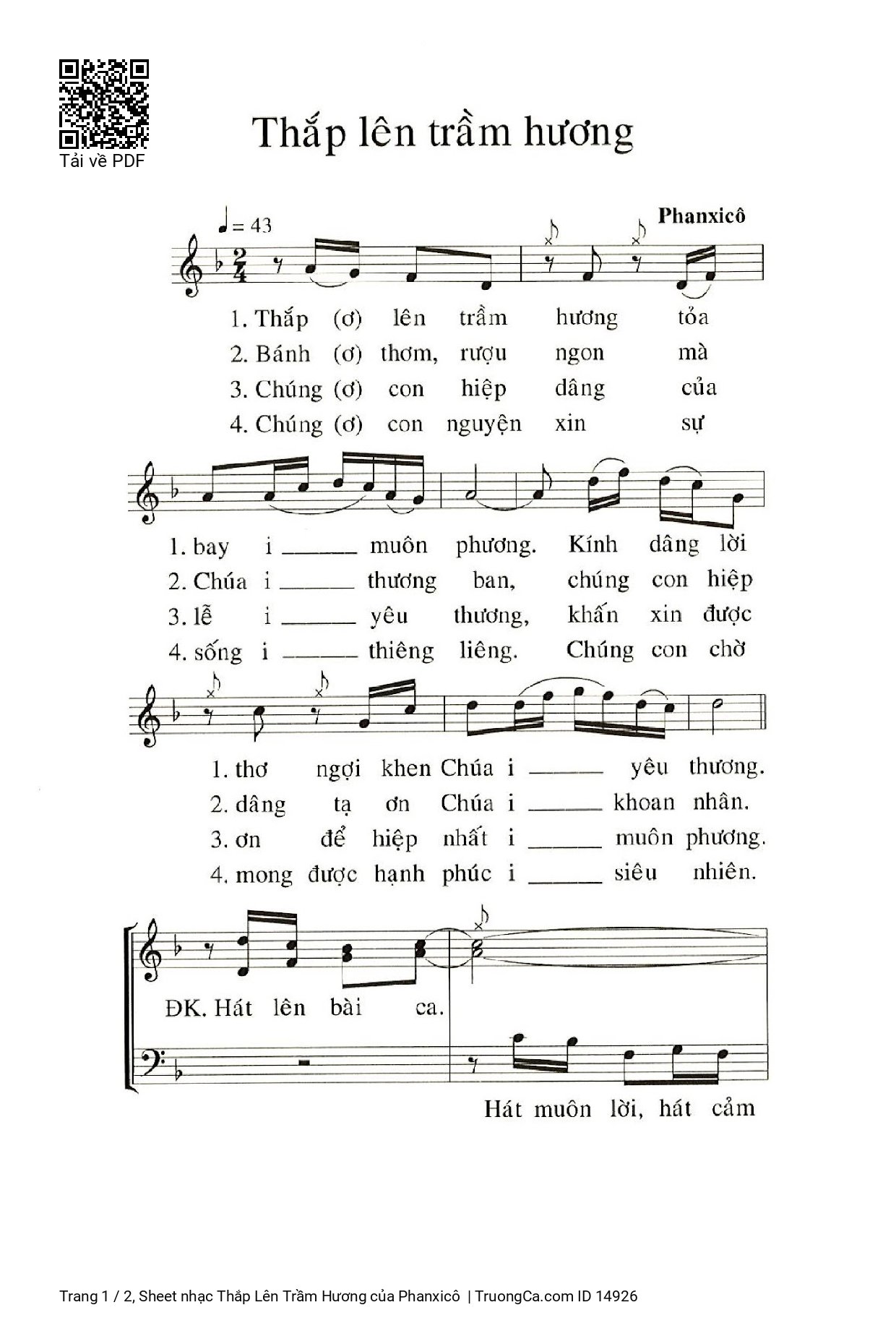 Tải về PDF

Thắp lên trầm hương

♩ = 43

Phanxicô

1. Thắp (ơ) lên trầm hương tỏa
2. Bánh (ơ) thơm, rượu ngon mà
3. Chúng (ơ) con hiệp dâng của
4. Chúng (ơ) con nguyện xin sự

1. bay i ______ muôn phương. Kính dâng lời
2. Chúa i ______ thương ban, chúng con hiệp
3. lễ i ______ yêu thương, khấn xin được
4. sống i ______ thiêng liêng. Chúng con chờ

1. thơ ngợi khen Chúa i ______ yêu thương.
2. dâng tạ ơn Chúa i ______ khoan nhân.
3. ơn để hiệp nhất i ______ muôn phương.
4. mong được hạnh phúc i ______ siêu nhiên.

ĐK. Hát lên bài ca.

Hát muôn lời, hát cảm

Trang 1 / 2, Sheet nhạc Thắp Lên Trầm Hương của Phanxicô | TruongCa.com ID 14926